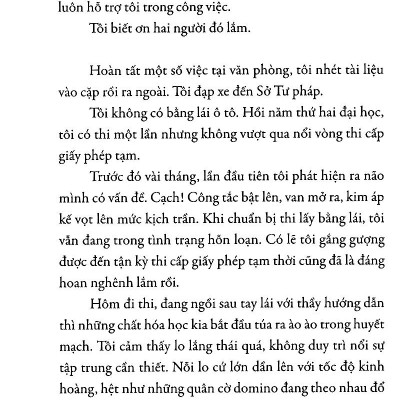 luôn hỗ trợ tôi trong công việc.

Tôi biết ơn hai người đó lắm.

Hoàn tất một số việc tại văn phòng, tôi nhét tài liệu vào cặp rồi ra ngoài. Tôi đạp xe đến Sở Tư pháp.

Tôi không có bằng lái ô tô. Hồi năm thứ hai đại học, tôi có thi một lần nhưng không vượt qua nổi vòng thi cấp giấy phép tạm.

Trước đó vài tháng, lần đầu tiên tôi phát hiện ra não mình có vấn đề. Cạch! Công tắc bật lên, van mở ra, kim áp kế vọt lên mức kịch trần. Khi chuẩn bị thi lấy bằng lái, tôi vẫn đang trong tình trạng hỗn loạn. Có lẽ tôi gắng gượng được đến tận kỳ thi cấp giấy phép tạm thời cũng đã là đáng hoan nghênh lắm rồi.

Hôm đi thi, đang ngồi sau tay lái với thầy hướng dẫn thì những chất hóa học kia bắt đầu túa ra ào ào trong huyết mạch. Tôi cảm thấy lo lắng thái quá, không duy trì nổi sự tập trung cần thiết. Nỗi lo cứ lớn dần lên với tốc độ kinh hoàng, hệt như những quân cờ domino đang theo nhau đổ